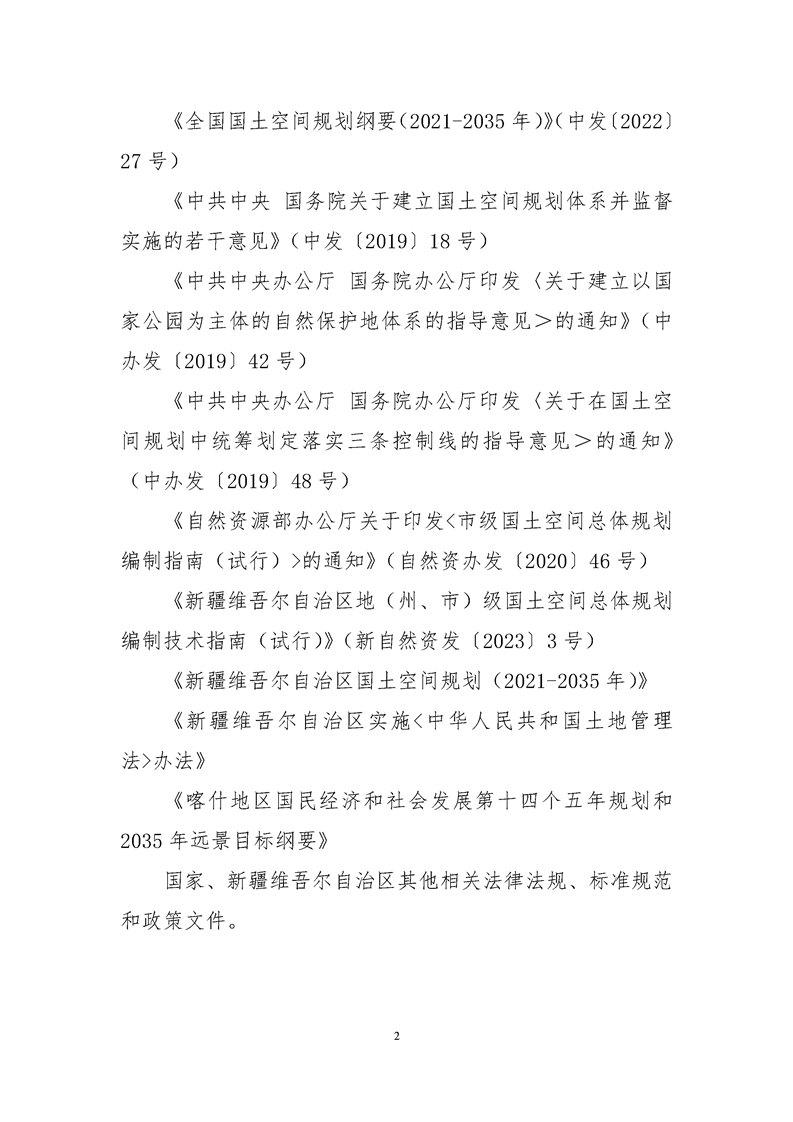 《全国国土空间规划纲要（2021-2035 年）》（中发〔2022〕27 号）

《中共中央 国务院关于建立国土空间规划体系并监督实施的若干意见》（中发〔2019〕18 号）

《中共中央办公厅 国务院办公厅印发〈关于建立以国家公园为主体的自然保护地体系的指导意见＞的通知》（中办发〔2019〕42 号）

《中共中央办公厅 国务院办公厅印发〈关于在国土空间规划中统筹划定落实三条控制线的指导意见＞的通知》（中办发〔2019〕48 号）

《自然资源部办公厅关于印发<市级国土空间总体规划编制指南（试行）>的通知》（自然资办发〔2020〕46 号）

《新疆维吾尔自治区地（州、市）级国土空间总体规划编制技术指南（试行）》（新自然资发〔2023〕3 号）

《新疆维吾尔自治区国土空间规划（2021-2035 年）》

《新疆维吾尔自治区实施<中华人民共和国土地管理法>办法》

《喀什地区国民经济和社会发展第十四个五年规划和 2035 年远景目标纲要》

国家、新疆维吾尔自治区其他相关法律法规、标准规范和政策文件。

2